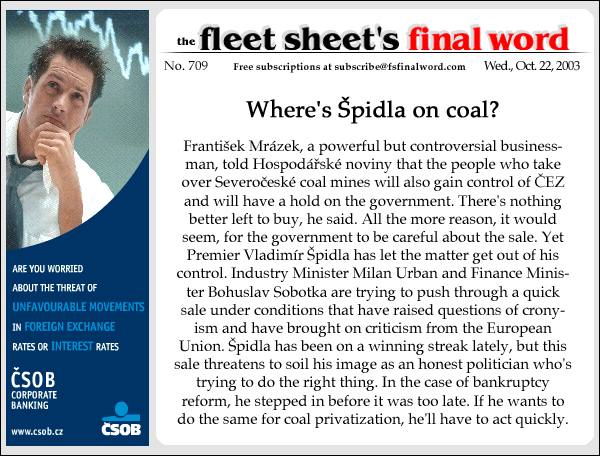 ARE YOU WORRIED ABOUT THE THREAT OF UNFAVOURABLE MOVEMENTS IN FOREIGN EXCHANGE RATES OR INTEREST RATES

ČSOB CORPORATE BANKING

www.csob.cz

ČSOB

the fleet sheet's final word

No. 709 Free subscriptions at subscribe@fsfinalword.com Wed., Oct. 22, 2003

Where's Špidla on coal?

František Mrázek, a powerful but controversial businessman, told Hospodářské noviny that the people who take over Severočeské coal mines will also gain control of ČEZ and will have a hold on the government. There's nothing better left to buy, he said. All the more reason, it would seem, for the government to be careful about the sale. Yet Premier Vladimír Špidla has let the matter get out of his control. Industry Minister Milan Urban and Finance Minister Bohuslav Sobotka are trying to push through a quick sale under conditions that have raised questions of cronyism and have brought on criticism from the European Union. Špidla has been on a winning streak lately, but this sale threatens to soil his image as an honest politician who's trying to do the right thing. In the case of bankruptcy reform, he stepped in before it was too late. If he wants to do the same for coal privatization, he'll have to act quickly.